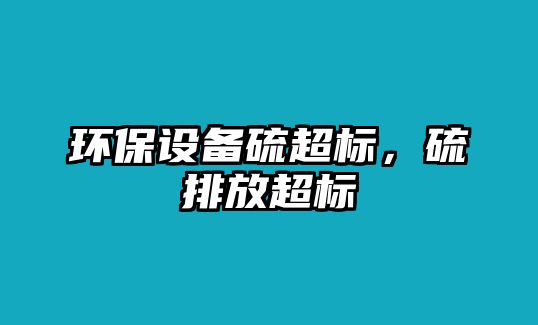 环保设备硫超标，硫排放超标